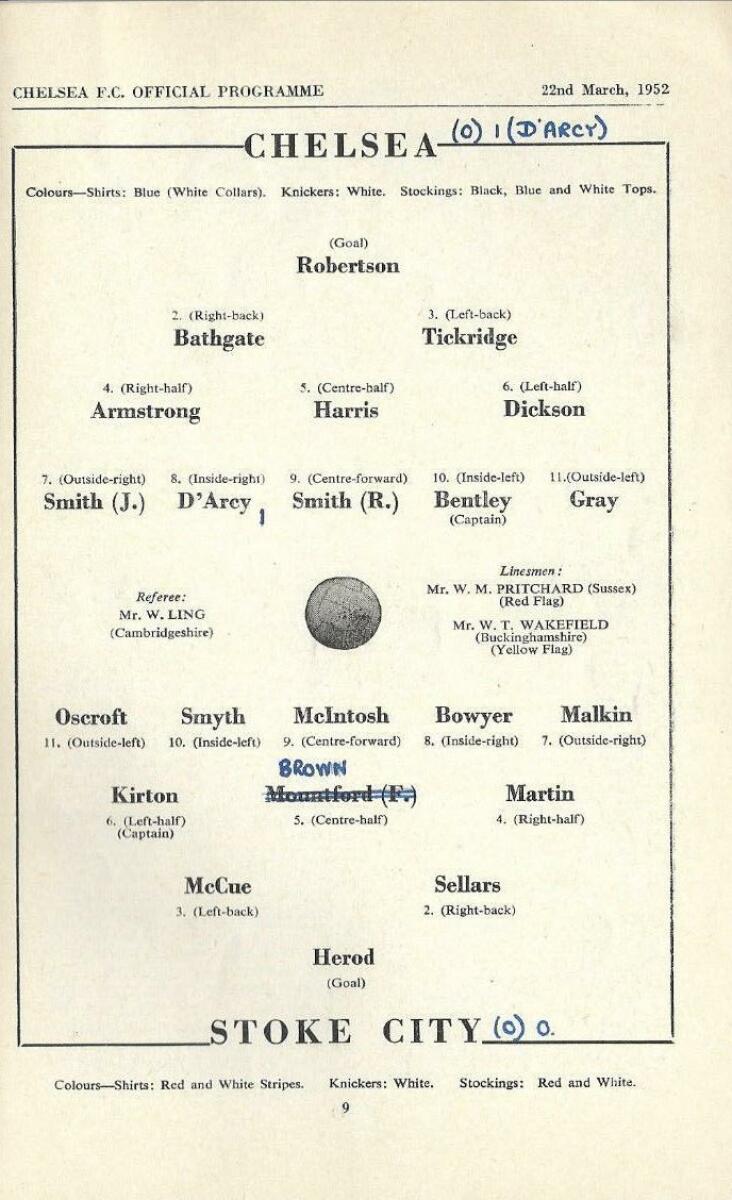 CHELSEA F.C. OFFICIAL PROGRAMME 22nd March, 1952

CHELSEA (0) 1 (D'ARCY)

Colours—Shirts: Blue (White Collars). Knickers: White. Stockings: Black, Blue and White Tops.

(Goal)
Robertson

2. (Right-back)
Bathgate

3. (Left-back)
Tickridge

4. (Right-half)
Armstrong

5. (Centre-half)
Harris

6. (Left-half)
Dickson

7. (Outside-right)
Smith (J.)

8. (Inside-right)
D'Arcy 1

9. (Centre-forward)
Smith (R.)

10. (Inside-left)
Bentley
(Captain)

11.(Outside-left)
Gray

Referee:
Mr. W. LING
(Cambridgeshire)

Linesmen:
Mr. W. M. PRITCHARD (Sussex)
(Red Flag)
Mr. W. T. WAKEFIELD
(Buckinghamshire)
(Yellow Flag)

Oscroft
11. (Outside-left)

Smyth
10. (Inside-left)

McIntosh
9. (Centre-forward)

Bowyer
8. (Inside-right)

Malkin
7. (Outside-right)

Kirton
6. (Left-half)
(Captain)

BROWN
Mountford (F.)
5. (Centre-half)

Martin
4. (Right-half)

McCue
3. (Left-back)

Sellars
2. (Right-back)

Herod
(Goal)

STOKE CITY (0) 0.

Colours—Shirts: Red and White Stripes. Knickers: White. Stockings: Red and White.

9